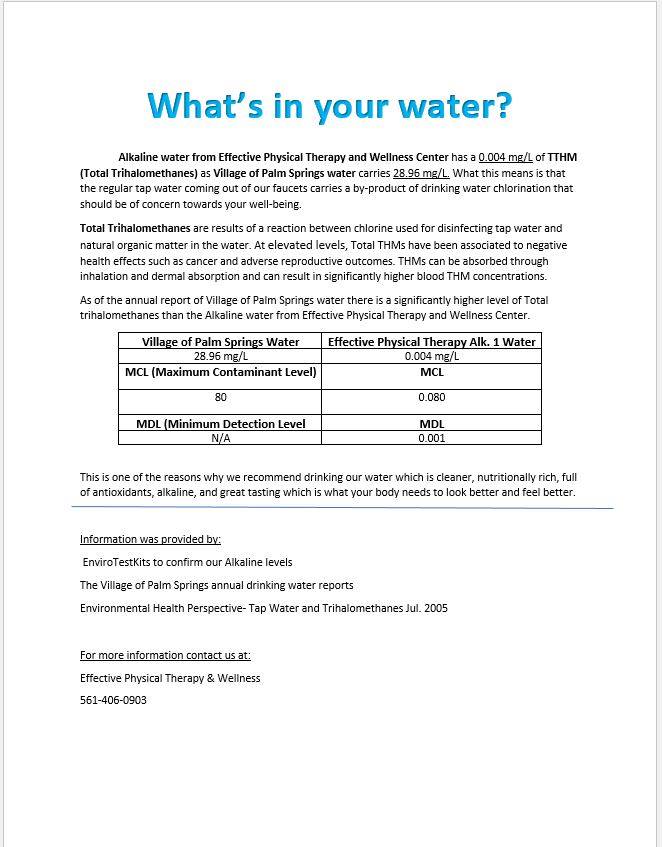 What's in your water?

Alkaline water from Effective Physical Therapy and Wellness Center has a 0.004 mg/L of TTHM (Total Trihalomethanes) as Village of Palm Springs water carries 28.96 mg/L. What this means is that the regular tap water coming out of our faucets carries a by-product of drinking water chlorination that should be of concern towards your well-being.

Total Trihalomethanes are results of a reaction between chlorine used for disinfecting tap water and natural organic matter in the water. At elevated levels, Total THMs have been associated to negative health effects such as cancer and adverse reproductive outcomes. THMs can be absorbed through inhalation and dermal absorption and can result in significantly higher blood THM concentrations.

As of the annual report of Village of Palm Springs water there is a significantly higher level of Total trihalomethanes than the Alkaline water from Effective Physical Therapy and Wellness Center.

| Village of Palm Springs Water | Effective Physical Therapy Alk. 1 Water |
|---|---|
| 28.96 mg/L | 0.004 mg/L |
| MCL (Maximum Contaminant Level) | MCL |
| 80 | 0.080 |
| MDL (Minimum Detection Level | MDL |
| N/A | 0.001 |

This is one of the reasons why we recommend drinking our water which is cleaner, nutritionally rich, full of antioxidants, alkaline, and great tasting which is what your body needs to look better and feel better.

Information was provided by:

EnviroTestKits to confirm our Alkaline levels

The Village of Palm Springs annual drinking water reports

Environmental Health Perspective- Tap Water and Trihalomethanes Jul. 2005

For more information contact us at:

Effective Physical Therapy & Wellness

561-406-0903